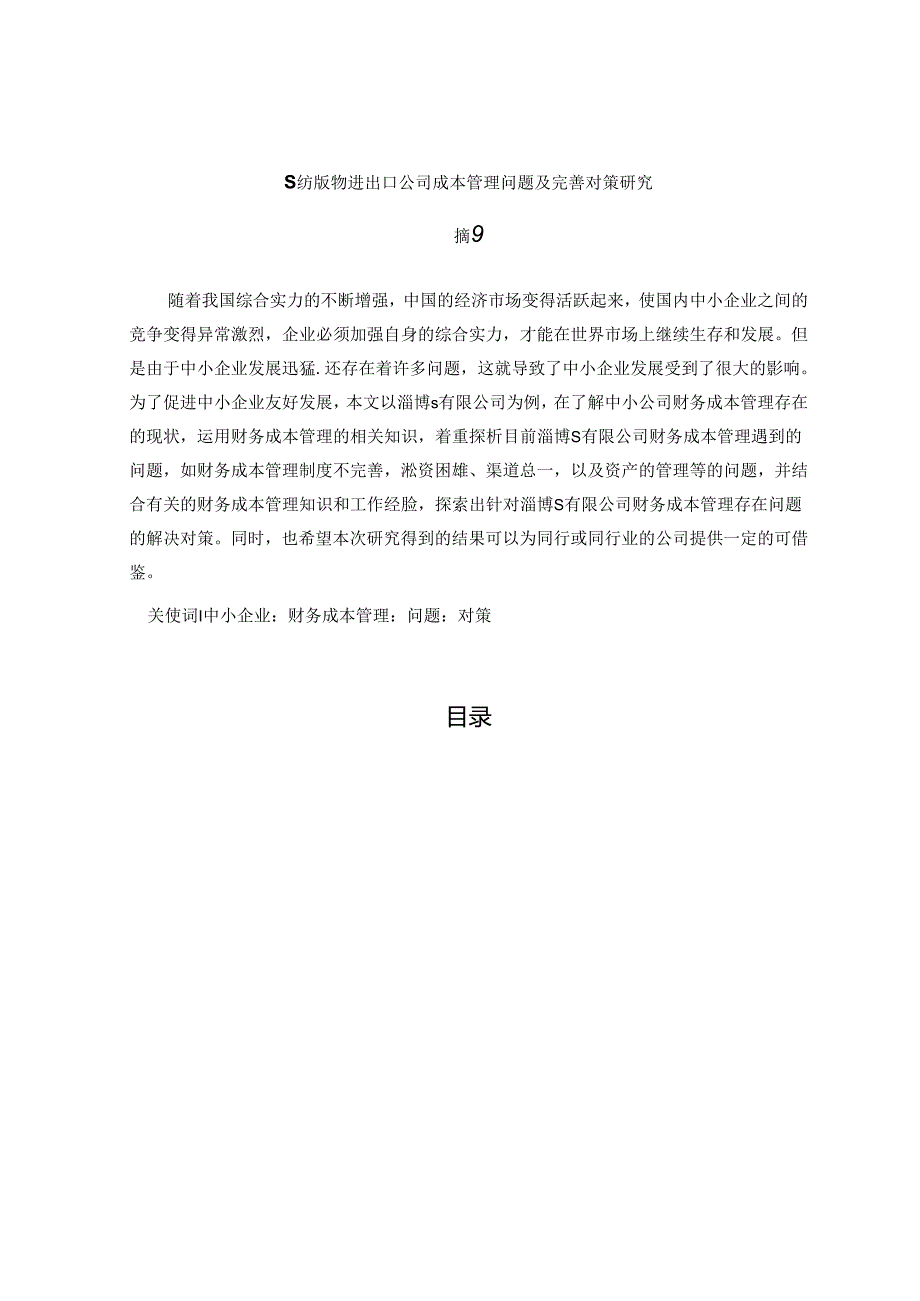 S纺版物进出口公司成本管理问题及完善对策研究

摘9

随着我国综合实力的不断增强，中国的经济市场变得活跃起来，使国内中小企业之间的竞争变得异常激烈，企业必须加强自身的综合实力，才能在世界市场上继续生存和发展。但是由于中小企业发展迅猛.还存在着许多问题，这就导致了中小企业发展受到了很大的影响。为了促进中小企业友好发展，本文以淄博s有限公司为例，在了解中小公司财务成本管理存在的现状，运用财务成本管理的相关知识，着重探析目前淄博S有限公司财务成本管理遇到的问题，如财务成本管理制度不完善，淞资困雄、渠道总一，以及资产的管理等的问题，并结合有关的财务成本管理知识和工作经脸，探索出针对淄博S有限公司财务成本管理存在问题的解决对策。同时，也希望本次研究得到的结果可以为同行或同行业的公司提供一定的可借鉴。

关使词I中小企业：财务成本管理：问题：对策

目录